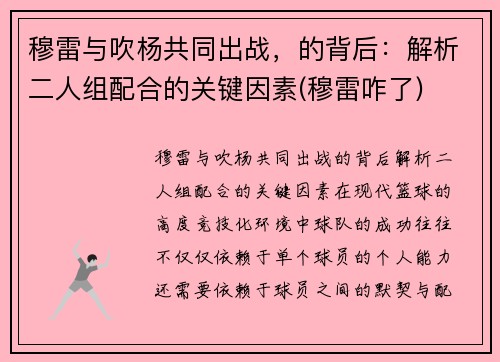 穆雷与吹杨共同出战，的背后：解析二人组配合的关键因素(穆雷咋了)

穆雷与吹杨共同出战的背后解析二人组配合的关键因素在现代篮球的高度竞技化环境中球队的成功往往不仅仅依赖于单个球员的个人能力还需要依赖于球员之间的默契与配